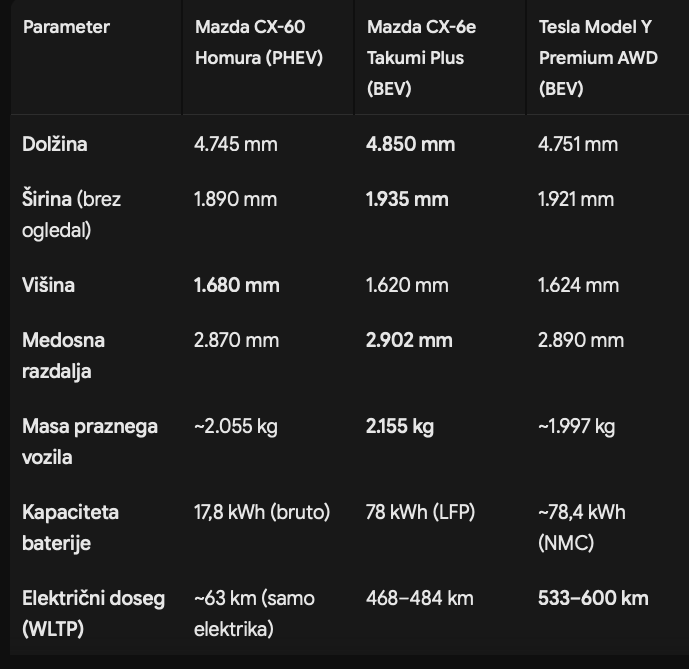 | Parameter | Mazda CX-60 Homura (PHEV) | Mazda CX-6e Takumi Plus (BEV) | Tesla Model Y Premium AWD (BEV) |
|---|---|---|---|
| Dolžina | 4.745 mm | 4.850 mm | 4.751 mm |
| Širina (brez ogledal) | 1.890 mm | 1.935 mm | 1.921 mm |
| Višina | 1.680 mm | 1.620 mm | 1.624 mm |
| Medosna razdalja | 2.870 mm | 2.902 mm | 2.890 mm |
| Masa praznega vozila | ~2.055 kg | 2.155 kg | ~1.997 kg |
| Kapaciteta baterije | 17,8 kWh (bruto) | 78 kWh (LFP) | ~78,4 kWh (NMC) |
| Električni doseg (WLTP) | ~63 km (samo elektrika) | 468–484 km | 533–600 km |